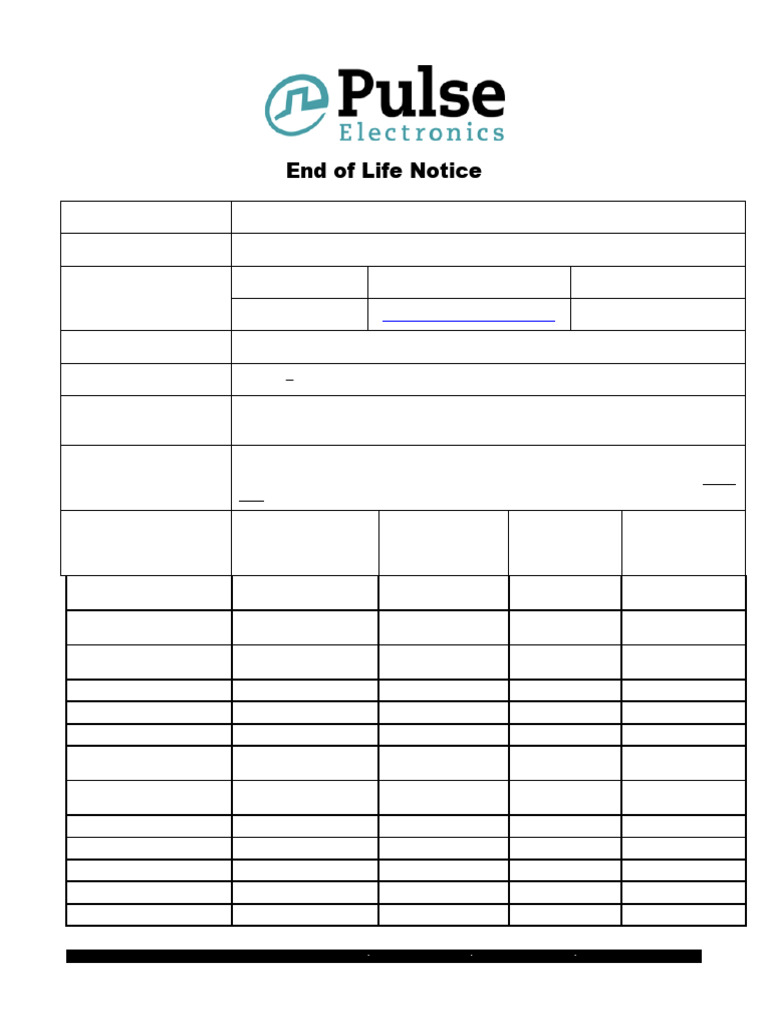 Pulse
Electronics

End of Life Notice